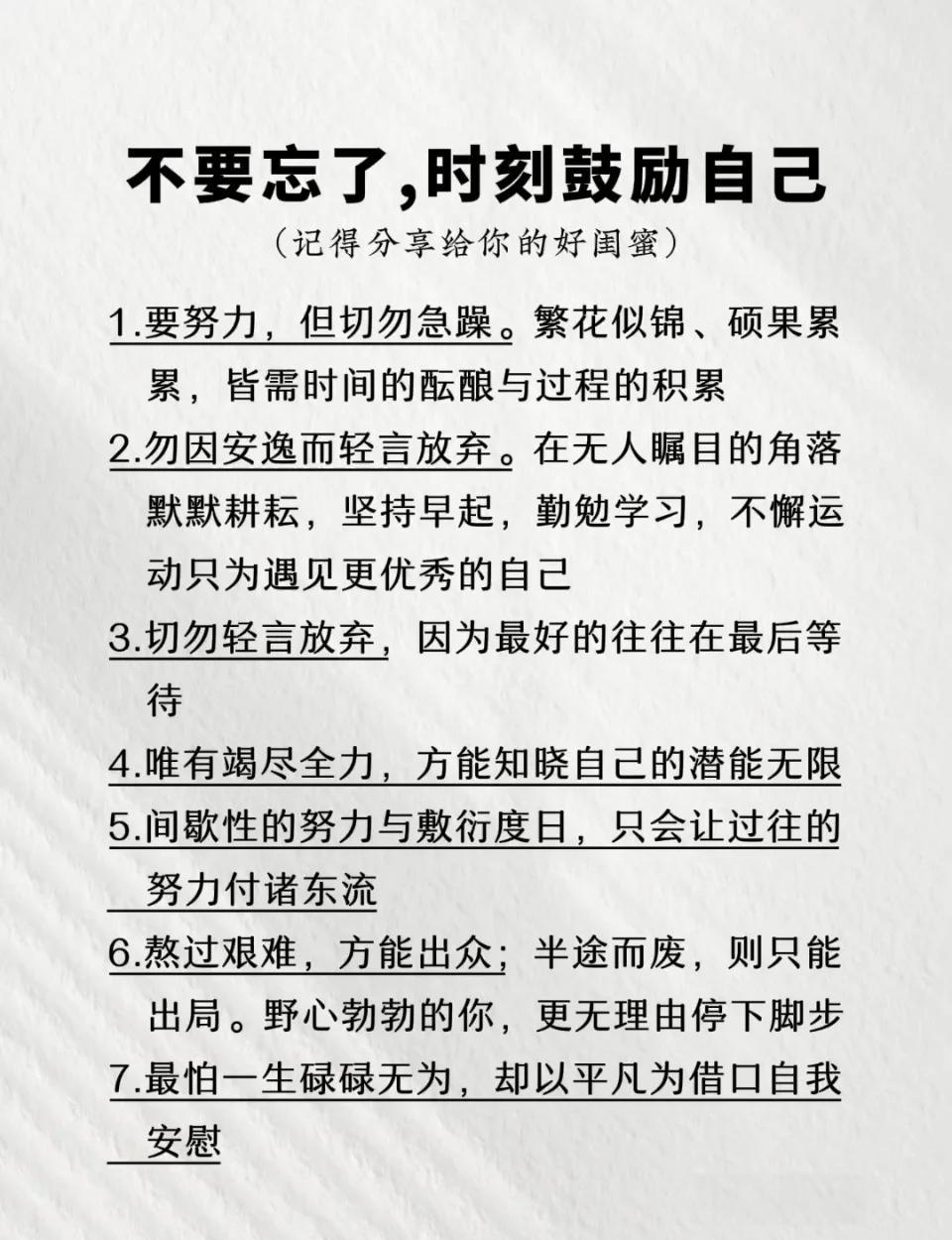 不要忘了,时刻鼓励自己

(记得分享给你的好闺蜜)

1.要努力，但切勿急躁。繁花似锦、硕果累累，皆需时间的酝酿与过程的积累

2.勿因安逸而轻言放弃。在无人瞩目的角落默默耕耘，坚持早起，勤勉学习，不懈运动只为遇见更优秀的自己

3.切勿轻言放弃，因为最好的往往在最后等待

4.唯有竭尽全力，方能知晓自己的潜能无限

5.间歇性的努力与敷衍度日，只会让过往的努力付诸东流

6.熬过艰难，方能出众；半途而废，则只能出局。野心勃勃的你，更无理由停下脚步

7.最怕一生碌碌无为，却以平凡为借口自我安慰